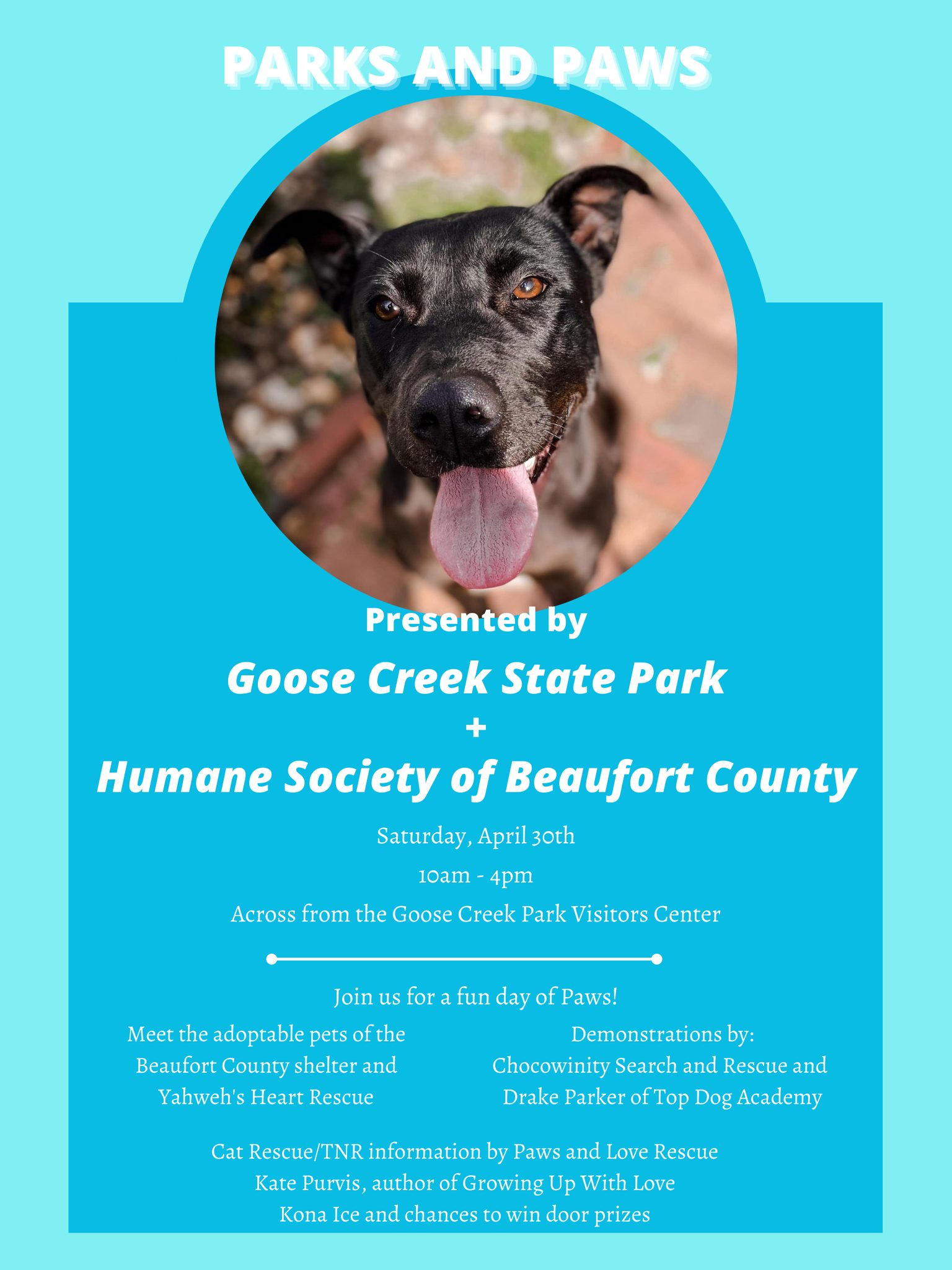 PARKS AND PAWS

Presented by

Goose Creek State Park

+

Humane Society of Beaufort County

Saturday, April 30th

10am - 4pm

Across from the Goose Creek Park Visitors Center

Join us for a fun day of Paws!

Meet the adoptable pets of the Beaufort County shelter and Yahweh's Heart Rescue

Demonstrations by:
Chocowinity Search and Rescue and Drake Parker of Top Dog Academy

Cat Rescue/TNR information by Paws and Love Rescue
Kate Purvis, author of Growing Up With Love
Kona Ice and chances to win door prizes